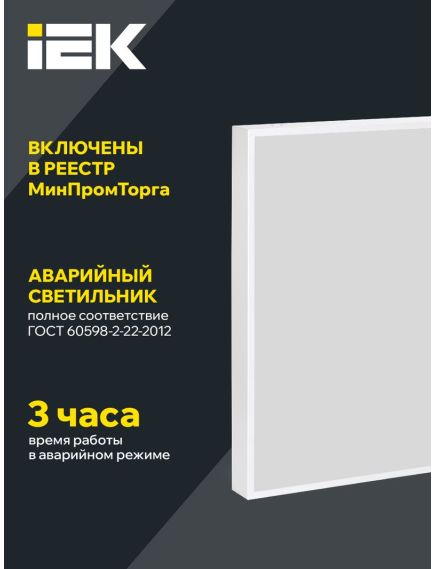 IEK

ВКЛЮЧЕНЫ В РЕЕСТР МинПромТорга

АВАРИЙНЫЙ СВЕТИЛЬНИК
полное соответствие ГОСТ 60598-2-22-2012

3 часа
время работы в аварийном режиме